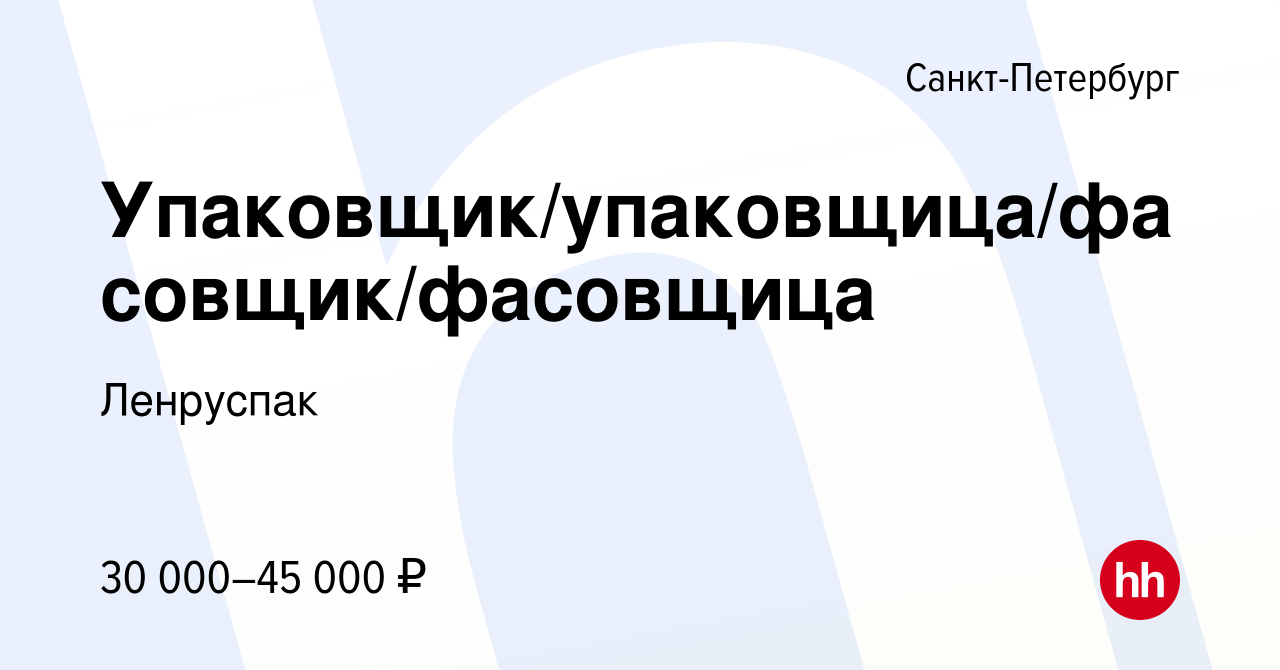 Санкт-Петербург

Упаковщик/упаковщица/фасовщик/фасовщица

Ленруспак

30 000–45 000 ₽

hh